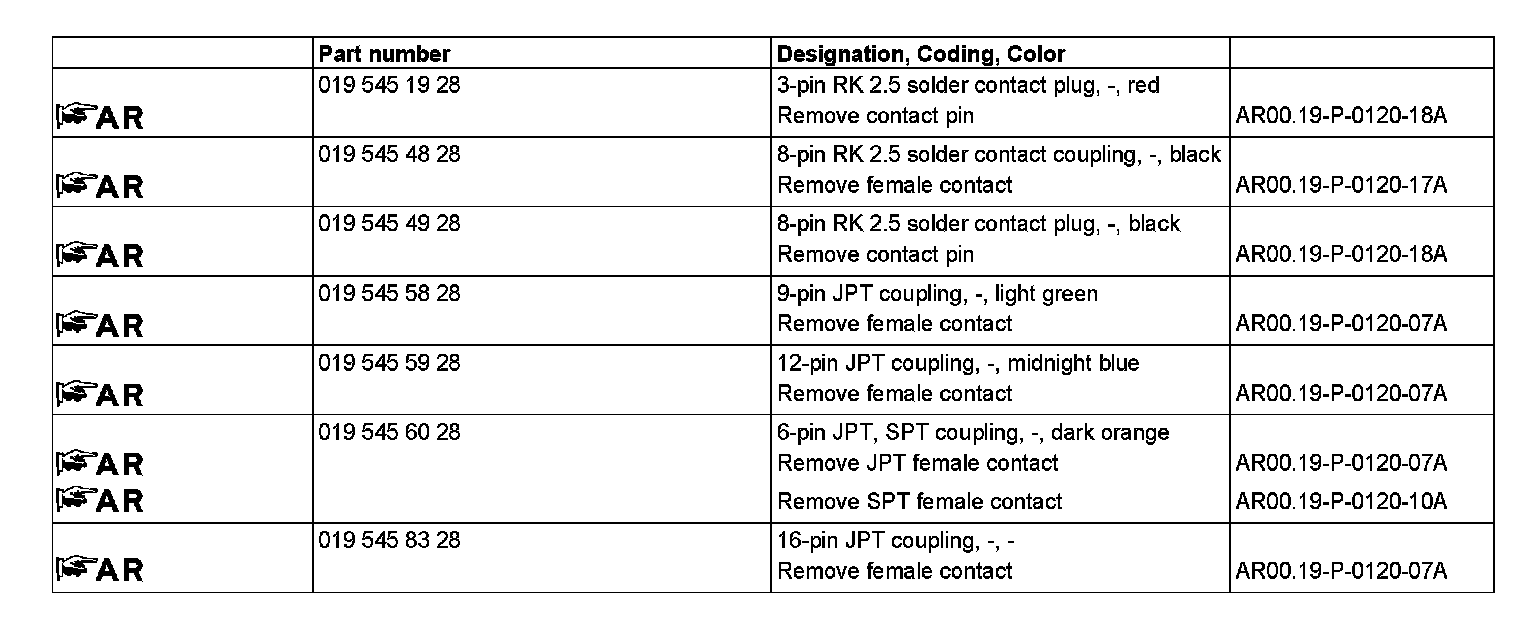 | | Part number | Designation, Coding, Color | |
|---|---|---|---|
| AR | 019 545 19 28 | 3-pin RK 2.5 solder contact plug, -, red<br>Remove contact pin | AR00.19-P-0120-18A |
| AR | 019 545 48 28 | 8-pin RK 2.5 solder contact coupling, -, black<br>Remove female contact | AR00.19-P-0120-17A |
| AR | 019 545 49 28 | 8-pin RK 2.5 solder contact plug, -, black<br>Remove contact pin | AR00.19-P-0120-18A |
| AR | 019 545 58 28 | 9-pin JPT coupling, -, light green<br>Remove female contact | AR00.19-P-0120-07A |
| AR | 019 545 59 28 | 12-pin JPT coupling, -, midnight blue<br>Remove female contact | AR00.19-P-0120-07A |
| AR<br>AR | 019 545 60 28 | 6-pin JPT, SPT coupling, -, dark orange<br>Remove JPT female contact<br>Remove SPT female contact | AR00.19-P-0120-07A<br>AR00.19-P-0120-10A |
| AR | 019 545 83 28 | 16-pin JPT coupling, -, -<br>Remove female contact | AR00.19-P-0120-07A |